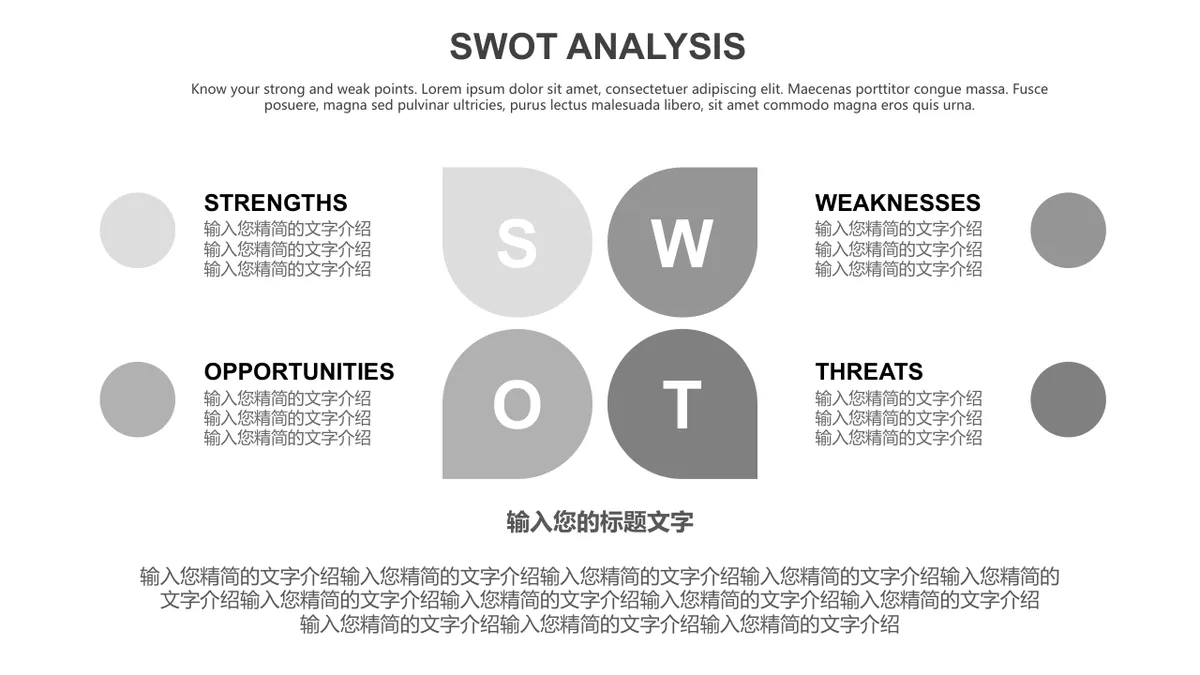 SWOT ANALYSIS

Know your strong and weak points. Lorem ipsum dolor sit amet, consectetuer adipiscing elit. Maecenas porttitor congue massa. Fusce posuere, magna sed pulvinar ultricies, purus lectus malesuada libero, sit amet commodo magna eros quis urna.

STRENGTHS
输入您精简的文字介绍
输入您精简的文字介绍
输入您精简的文字介绍

S

W

WEAKNESSES
输入您精简的文字介绍
输入您精简的文字介绍
输入您精简的文字介绍

OPPORTUNITIES
输入您精简的文字介绍
输入您精简的文字介绍
输入您精简的文字介绍

O

T

THREATS
输入您精简的文字介绍
输入您精简的文字介绍
输入您精简的文字介绍

输入您的标题文字

输入您精简的文字介绍输入您精简的文字介绍输入您精简的文字介绍输入您精简的文字介绍输入您精简的文字介绍输入您精简的文字介绍输入您精简的文字介绍输入您精简的文字介绍输入您精简的文字介绍输入您精简的文字介绍输入您精简的文字介绍输入您精简的文字介绍